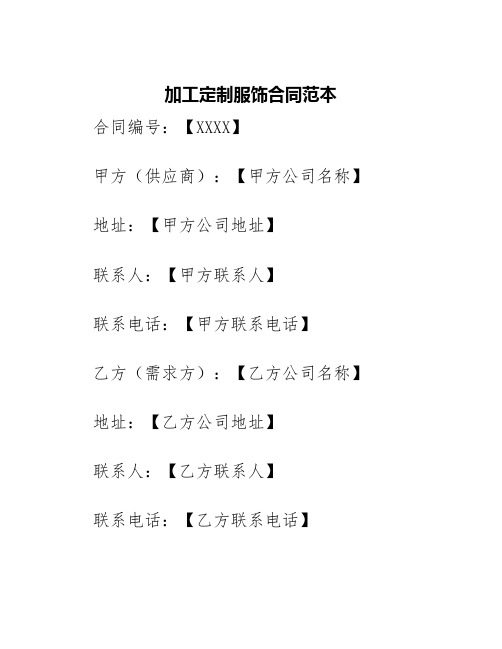 加工定制服饰合同范本

合同编号：【XXXX】

甲方（供应商）：【甲方公司名称】

地址：【甲方公司地址】

联系人：【甲方联系人】

联系电话：【甲方联系电话】

乙方（需求方）：【乙方公司名称】

地址：【乙方公司地址】

联系人：【乙方联系人】

联系电话：【乙方联系电话】